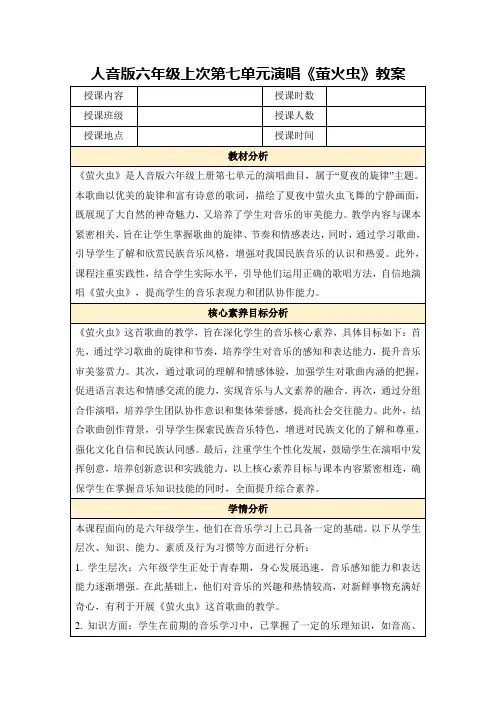 人音版六年级上次第七单元演唱《萤火虫》教案

| 授课内容 |  | 授课时数 |  |
|---|---|---|---|
| 授课班级 |  | 授课人数 |  |
| 授课地点 |  | 授课时间 |  |

教材分析

《萤火虫》是人音版六年级上册第七单元的演唱曲目，属于“夏夜的旋律”主题。本歌曲以优美的旋律和富有诗意的歌词，描绘了夏夜中萤火虫飞舞的宁静画面，既展现了大自然的神奇魅力，又培养了学生对音乐的审美能力。教学内容与课本紧密相关，旨在让学生掌握歌曲的旋律、节奏和情感表达，同时，通过学习歌曲，引导学生了解和欣赏民族音乐风格，增强对我国民族音乐的认识和热爱。此外，课程注重实践性，结合学生实际水平，引导他们运用正确的歌唱方法，自信地演唱《萤火虫》，提高学生的音乐表现力和团队协作能力。

核心素养目标分析

《萤火虫》这首歌曲的教学，旨在深化学生的音乐核心素养，具体目标如下：首先，通过学习歌曲的旋律和节奏，培养学生对音乐的感知和表达能力，提升音乐审美鉴赏力。其次，通过歌词的理解和情感体验，加强学生对歌曲内涵的把握，促进语言表达和情感交流的能力，实现音乐与人文素养的融合。再次，通过分组合作演唱，培养学生团队协作意识和集体荣誉感，提高社会交往能力。此外，结合歌曲创作背景，引导学生探索民族音乐特色，增进对民族文化的了解和尊重，强化文化自信和民族认同感。最后，注重学生个性化发展，鼓励学生在演唱中发挥创意，培养创新意识和实践能力。以上核心素养目标与课本内容紧密相连，确保学生在掌握音乐知识技能的同时，全面提升综合素养。

学情分析

本课程面向的是六年级学生，他们在音乐学习上已具备一定的基础。以下从学生层次、知识、能力、素质及行为习惯等方面进行分析：

1. 学生层次：六年级学生正处于青春期，身心发展迅速，音乐感知能力和表达能力逐渐增强。在此基础上，他们对音乐的兴趣和热情较高，对新鲜事物充满好奇心，有利于开展《萤火虫》这首歌曲的教学。

2. 知识方面：学生在前期的音乐学习中，已掌握了一定的乐理知识，如音高、